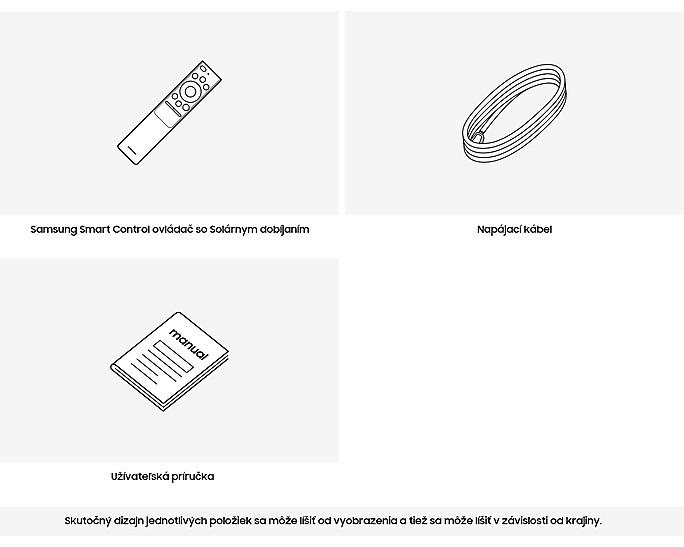 Samsung Smart Control ovládač so Solárnym dobíjaním

Napájací kábel

manual

Užívateľská príručka

Skutočný dizajn jednotlivých položiek sa môže líšiť od vyobrazenia a tiež sa môže líšiť v závislosti od krajiny.